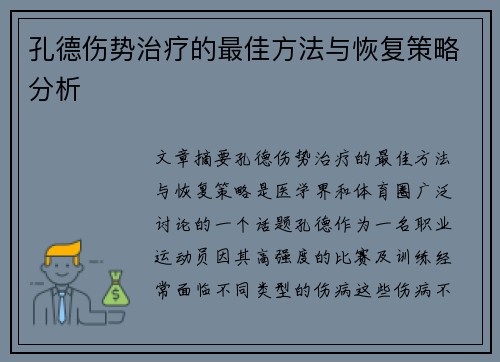 孔德伤势治疗的最佳方法与恢复策略分析

文章摘要孔德伤势治疗的最佳方法与恢复策略是医学界和体育圈广泛讨论的一个话题孔德作为一名职业运动员因其高强度的比赛及训练经常面临不同类型的伤病这些伤病不

$